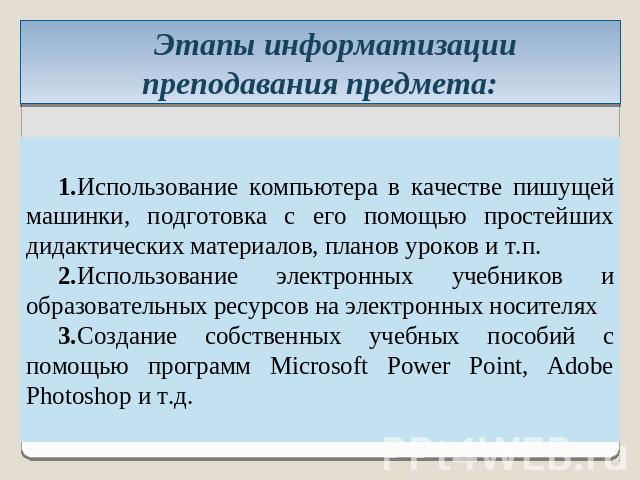 Этапы информатизации преподавания предмета:

1.Использование компьютера в качестве пишущей машинки, подготовка с его помощью простейших дидактических материалов, планов уроков и т.п.

2.Использование электронных учебников и образовательных ресурсов на электронных носителях

3.Создание собственных учебных пособий с помощью программ Microsoft Power Point, Adobe Photoshop и т.д.

PPt4WEB.ru